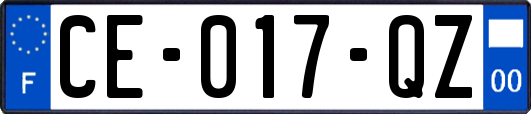 F
CE-017-QZ
00